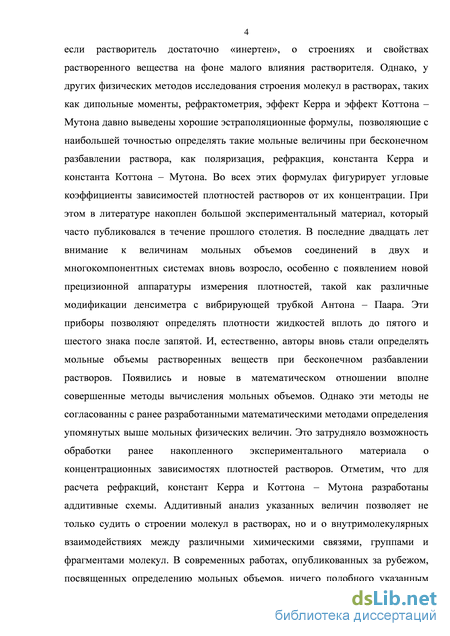 4

если растворитель достаточно «инертен», о строениях и свойствах растворенного вещества на фоне малого влияния растворителя. Однако, у других физических методов исследования строения молекул в растворах, таких как дипольные моменты, рефрактометрия, эффект Керра и эффект Коттона – Мутона давно выведены хорошие эстраполяционные формулы, позволяющие с наибольшей точностью определять такие мольные величины при бесконечном разбавлении раствора, как поляризация, рефракция, константа Керра и константа Коттона – Мутона. Во всех этих формулах фигурирует угловые коэффициенты зависимостей плотностей растворов от их концентрации. При этом в литературе накоплен большой экспериментальный материал, который часто публиковался в течение прошлого столетия. В последние двадцать лет внимание к величинам мольных объемов соединений в двух и многокомпонентных системах вновь возросло, особенно с появлением новой прецизионной аппаратуры измерения плотностей, такой как различные модификации денсиметра с вибрирующей трубкой Антона – Паара. Эти приборы позволяют определять плотности жидкостей вплоть до пятого и шестого знака после запятой. И, естественно, авторы вновь стали определять мольные объемы растворенных веществ при бесконечном разбавлении растворов. Появились и новые в математическом отношении вполне совершенные методы вычисления мольных объемов. Однако эти методы не согласованны с ранее разработанными математическими методами определения упомянутых выше мольных физических величин. Это затрудняло возможность обработки ранее накопленного экспериментального материала о концентрационных зависимостях плотностей растворов. Отметим, что для расчета рефракций, констант Керра и Коттона – Мутона разработаны аддитивные схемы. Аддитивный анализ указанных величин позволяет не только судить о строении молекул в растворах, но и о внутримолекулярных взаимодействиях между различными химическими связями, группами и фрагментами молекул. В современных работах, опубликованных за рубежом, посвященных определению мольных объемов, ничего подобного указанным

dsLib.net
библиотека диссертаций